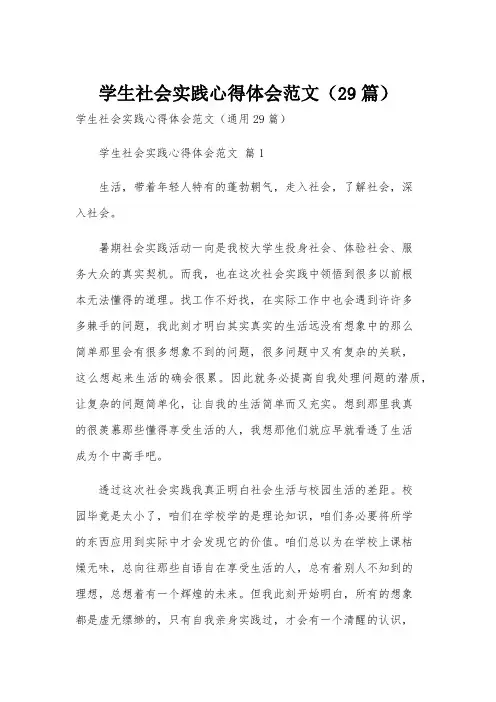 学生社会实践心得体会范文（29篇）

学生社会实践心得体会范文（通用29篇）

学生社会实践心得体会范文 篇1

生活，带着年轻人特有的蓬勃朝气，走入社会，了解社会，深入社会。

暑期社会实践活动一向是我校大学生投身社会、体验社会、服务大众的真实契机。而我，也在这次社会实践中领悟到很多以前根本无法懂得的道理。找工作不好找，在实际工作中也会遇到许许多多棘手的问题，我此刻才明白其实真实的生活远没有想象中的那么简单那里会有很多想象不到的问题，很多问题中又有复杂的关联，这么想起来生活的确会很累。因此就务必提高自我处理问题的潜质，让复杂的问题简单化，让自我的生活简单而又充实。想到那里我真的很羡慕那些懂得享受生活的人，我想那他们就应早就看透了生活成为个中高手吧。

透过这次社会实践我真正明白社会生活与校园生活的差距。校园毕竟是太小了，咱们在学校学的是理论知识，咱们务必要将所学的东西应用到实际中才会发现它的价值。咱们总以为在学校上课枯燥无味，总向往那些自语自在享受生活的人，总有着别人不知到的理想，总想着有一个辉煌的未来。但我此刻开始明白，所有的想象都是虚无缥缈的，只有自我亲身实践过，才会有一个清醒的认识，